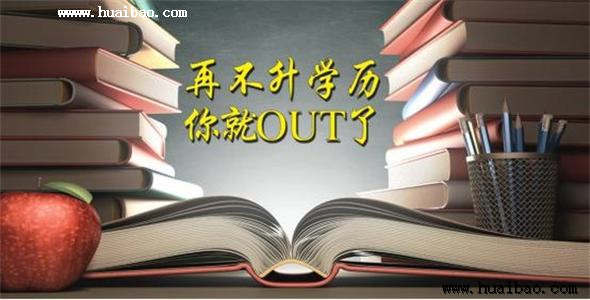 www.huaibao.com

再不升学历
你就OUT了

www.huaibao.com